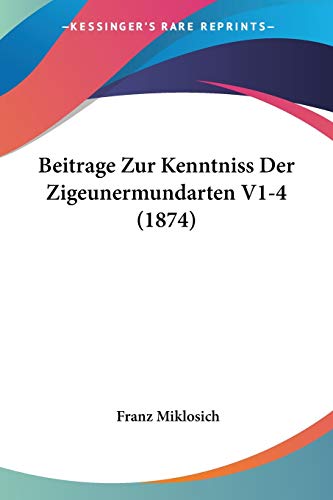 —KESSINGER'S RARE REPRINTS—

Beitrage Zur Kenntniss Der Zigeunermundarten V1-4 (1874)

Franz Miklosich